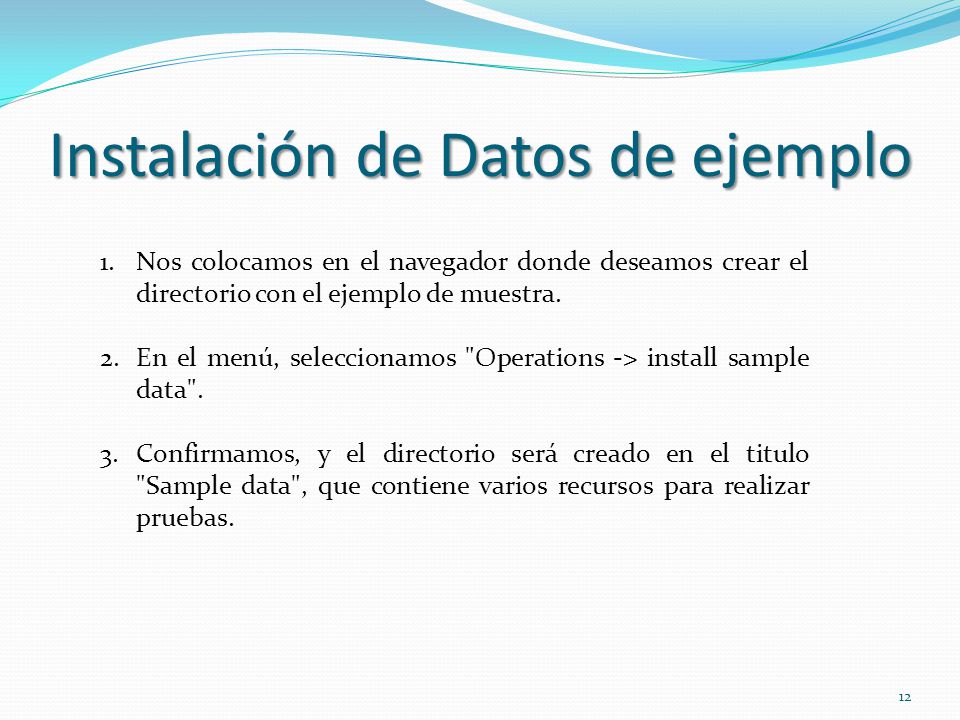 Instalación de Datos de ejemplo

1. Nos colocamos en el navegador donde deseamos crear el directorio con el ejemplo de muestra.

2. En el menú, seleccionamos "Operations -> install sample data".

3. Confirmamos, y el directorio será creado en el titulo "Sample data", que contiene varios recursos para realizar pruebas.

12